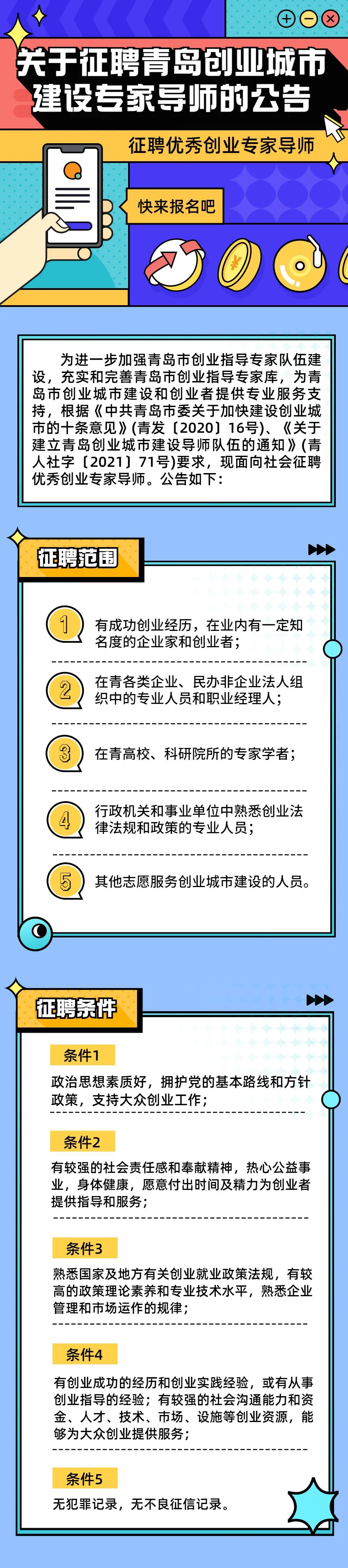 关于征聘青岛创业城市建设专家导师的公告

征聘优秀创业专家导师

快来报名吧

为进一步加强青岛市创业指导专家队伍建设，充实和完善青岛市创业指导专家库，为青岛市创业城市建设和创业者提供专业服务支持，根据《中共青岛市委关于加快建设创业城市的十条意见》(青发〔2020〕16号)、《关于建立青岛创业城市建设导师队伍的通知》(青人社字〔2021〕71号)要求，现面向社会征聘优秀创业专家导师。公告如下：

征聘范围

1 有成功创业经历，在业内有一定知名度的企业家和创业者；

2 在青各类企业、民办非企业法人组织中的专业人员和职业经理人；

3 在青高校、科研院所的专家学者；

4 行政机关和事业单位中熟悉创业法律法规和政策的专业人员；

5 其他志愿服务创业城市建设的人员。

征聘条件

条件1
政治思想素质好，拥护党的基本路线和方针政策，支持大众创业工作；

条件2
有较强的社会责任感和奉献精神，热心公益事业，身体健康，愿意付出时间及精力为创业者提供指导和服务；

条件3
熟悉国家及地方有关创业就业政策法规，有较高的政策理论素养和专业技术水平，熟悉企业管理和市场运作的规律；

条件4
有创业成功的经历和创业实践经验，或有从事创业指导的经验；有较强的社会沟通能力和资金、人才、技术、市场、设施等创业资源，能够为大众创业提供服务；

条件5
无犯罪记录，无不良征信记录。